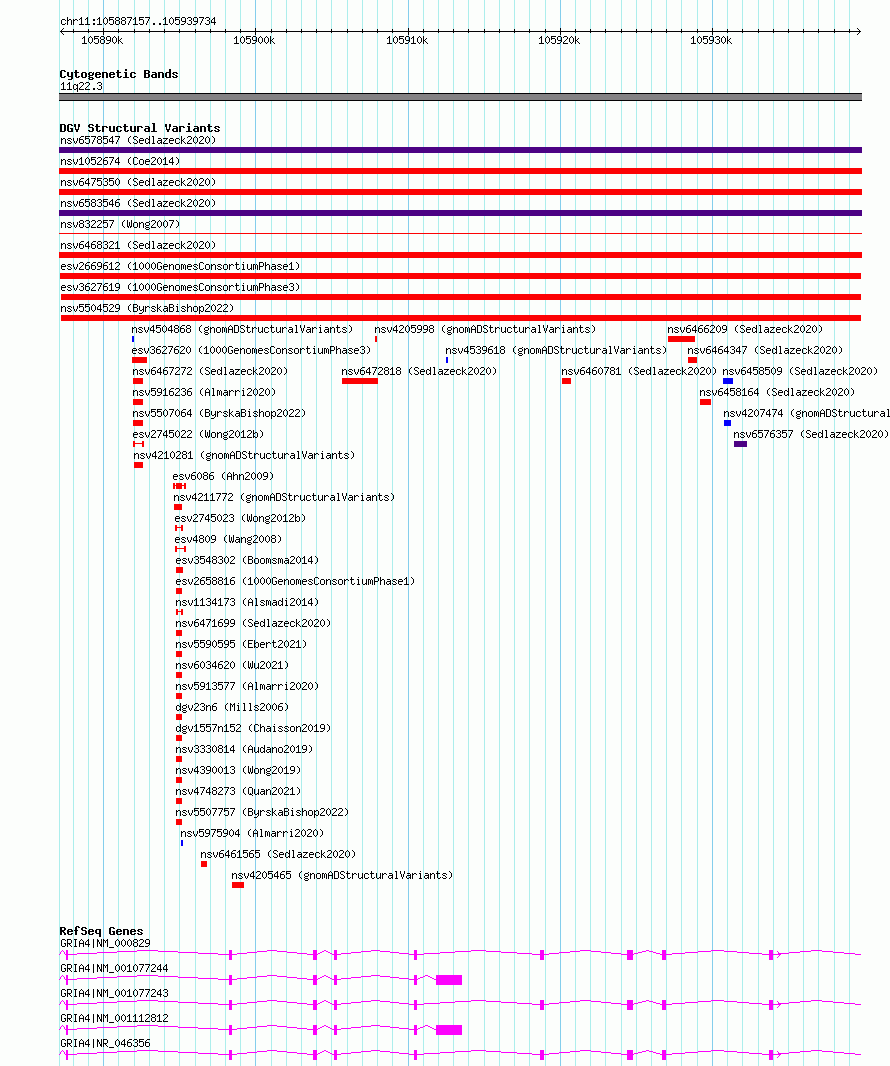 chr11:105887157..105939734

105890k 105900k 105910k 105920k 105930k

Cytogenetic Bands
11q22.3

DGV Structural Variants
nsv6578547 (Sedlazeck2020)
nsv1052674 (Coe2014)
nsv6475350 (Sedlazeck2020)
nsv6583546 (Sedlazeck2020)
nsv832257 (Wong2007)
nsv6468321 (Sedlazeck2020)
esv2669612 (1000GenomesConsortiumPhase1)
esv3627619 (1000GenomesConsortiumPhase3)
nsv5504529 (ByrskaBishop2022)
nsv4504868 (gnomADStructuralVariants)
nsv4205998 (gnomADStructuralVariants)
nsv6466209 (Sedlazeck2020)
esv3627620 (1000GenomesConsortiumPhase3)
nsv4539618 (gnomADStructuralVariants)
nsv6464347 (Sedlazeck2020)
nsv6467272 (Sedlazeck2020)
nsv6472818 (Sedlazeck2020)
nsv6460781 (Sedlazeck2020)
nsv6458509 (Sedlazeck2020)
nsv5916236 (Almarri2020)
nsv6458164 (Sedlazeck2020)
nsv5507064 (ByrskaBishop2022)
nsv4207474 (gnomADStructural
esv2745022 (Wong2012b)
nsv6576357 (Sedlazeck2020)
nsv4210281 (gnomADStructuralVariants)
esv6086 (Ahn2009)
nsv4211772 (gnomADStructuralVariants)
esv2745023 (Wong2012b)
esv4809 (Wang2008)
esv3548302 (Boomsma2014)
esv2658816 (1000GenomesConsortiumPhase1)
nsv1134173 (Alsmadi2014)
nsv6471699 (Sedlazeck2020)
nsv5590595 (Ebert2021)
nsv6034620 (Wu2021)
nsv5913577 (Almarri2020)
dgv23n6 (Mills2006)
dgv1557n152 (Chaisson2019)
nsv3330814 (Audano2019)
nsv4390013 (Wong2019)
nsv4748273 (Quan2021)
nsv5507757 (ByrskaBishop2022)
nsv5975904 (Almarri2020)
nsv6461565 (Sedlazeck2020)
nsv4205465 (gnomADStructuralVariants)

RefSeq Genes
GRIA4|NM_000829
GRIA4|NM_001077244
GRIA4|NM_001077243
GRIA4|NM_001112812
GRIA4|NR_046356